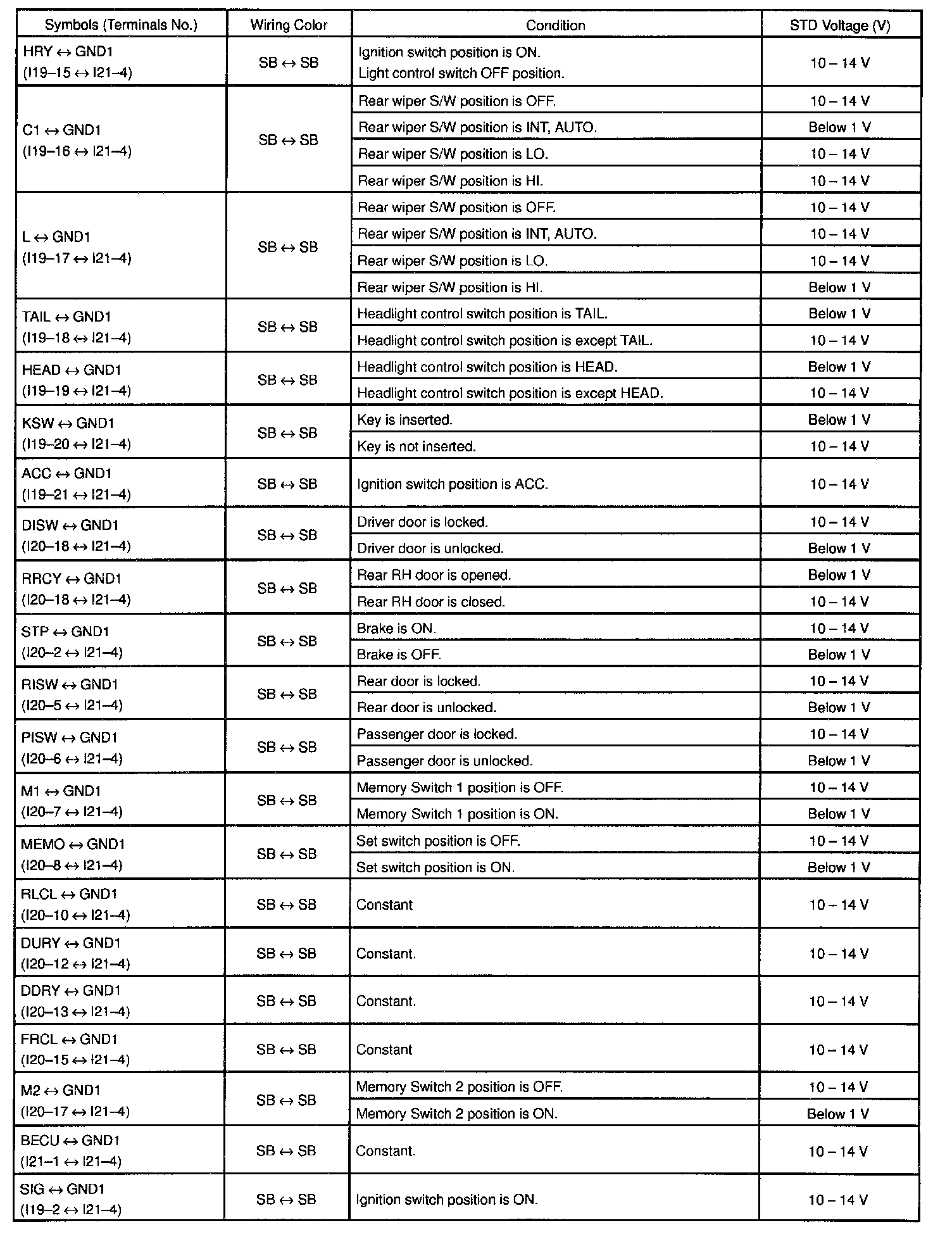 | Symbols (Terminals No.) | Wiring Color | Condition | STD Voltage (V) |
|---|---|---|---|
| HRY ↔ GND1 (I19–15 ↔ I21–4) | SB ↔ SB | Ignition switch position is ON. Light control switch OFF position. | 10 – 14 V |
| C1 ↔ GND1 (I19–16 ↔ I21–4) | SB ↔ SB | Rear wiper S/W position is OFF. | 10 – 14 V |
| | | Rear wiper S/W position is INT, AUTO. | Below 1 V |
| | | Rear wiper S/W position is LO. | 10 – 14 V |
| | | Rear wiper S/W position is HI. | 10 – 14 V |
| L ↔ GND1 (I19–17 ↔ I21–4) | SB ↔ SB | Rear wiper S/W position is OFF. | 10 – 14 V |
| | | Rear wiper S/W position is INT, AUTO. | 10 – 14 V |
| | | Rear wiper S/W position is LO. | 10 – 14 V |
| | | Rear wiper S/W position is HI. | Below 1 V |
| TAIL ↔ GND1 (I19–18 ↔ I21–4) | SB ↔ SB | Headlight control switch position is TAIL. | Below 1 V |
| | | Headlight control switch position is except TAIL. | 10 – 14 V |
| HEAD ↔ GND1 (I19–19 ↔ I21–4) | SB ↔ SB | Headlight control switch position is HEAD. | Below 1 V |
| | | Headlight control switch position is except HEAD. | 10 – 14 V |
| KSW ↔ GND1 (I19–20 ↔ I21–4) | SB ↔ SB | Key is inserted. | Below 1 V |
| | | Key is not inserted. | 10 – 14 V |
| ACC ↔ GND1 (I19–21 ↔ I21–4) | SB ↔ SB | Ignition switch position is ACC. | 10 – 14 V |
| DISW ↔ GND1 (I20–18 ↔ I21–4) | SB ↔ SB | Driver door is locked. | 10 – 14 V |
| | | Driver door is unlocked. | Below 1 V |
| RRCY ↔ GND1 (I20–18 ↔ I21–4) | SB ↔ SB | Rear RH door is opened. | Below 1 V |
| | | Rear RH door is closed. | 10 – 14 V |
| STP ↔ GND1 (I20–2 ↔ I21–4) | SB ↔ SB | Brake is ON. | 10 – 14 V |
| | | Brake is OFF. | Below 1 V |
| RISW ↔ GND1 (I20–5 ↔ I21–4) | SB ↔ SB | Rear door is locked. | 10 – 14 V |
| | | Rear door is unlocked. | Below 1 V |
| PISW ↔ GND1 (I20–6 ↔ I21–4) | SB ↔ SB | Passenger door is locked. | 10 – 14 V |
| | | Passenger door is unlocked. | Below 1 V |
| M1 ↔ GND1 (I20–7 ↔ I21–4) | SB ↔ SB | Memory Switch 1 position is OFF. | 10 – 14 V |
| | | Memory Switch 1 position is ON. | Below 1 V |
| MEMO ↔ GND1 (I20–8 ↔ I21–4) | SB ↔ SB | Set switch position is OFF. | 10 – 14 V |
| | | Set switch position is ON. | Below 1 V |
| RLCL ↔ GND1 (I20–10 ↔ I21–4) | SB ↔ SB | Constant | 10 – 14 V |
| DURY ↔ GND1 (I20–12 ↔ I21–4) | SB ↔ SB | Constant. | 10 – 14 V |
| DDRY ↔ GND1 (I20–13 ↔ I21–4) | SB ↔ SB | Constant. | 10 – 14 V |
| FRCL ↔ GND1 (I20–15 ↔ I21–4) | SB ↔ SB | Constant | 10 – 14 V |
| M2 ↔ GND1 (I20–17 ↔ I21–4) | SB ↔ SB | Memory Switch 2 position is OFF. | 10 – 14 V |
| | | Memory Switch 2 position is ON. | Below 1 V |
| BECU ↔ GND1 (I21–1 ↔ I21–4) | SB ↔ SB | Constant. | 10 – 14 V |
| SIG ↔ GND1 (I19–2 ↔ I21–4) | SB ↔ SB | Ignition switch position is ON. | 10 – 14 V |